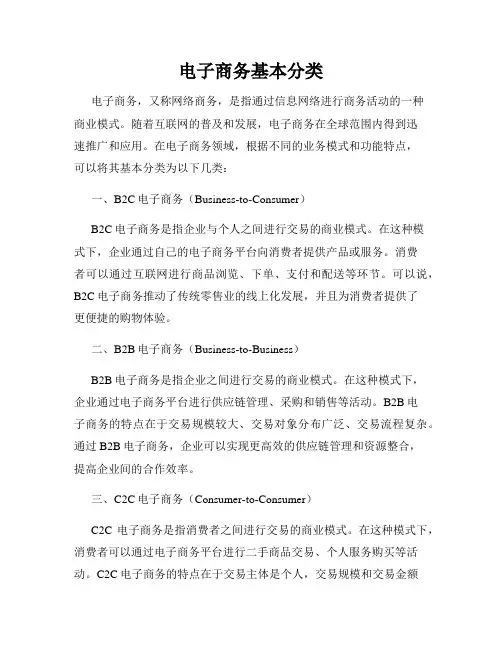 电子商务基本分类

电子商务，又称网络商务，是指通过信息网络进行商务活动的一种商业模式。随着互联网的普及和发展，电子商务在全球范围内得到迅速推广和应用。在电子商务领域，根据不同的业务模式和功能特点，可以将其基本分类为以下几类：

一、B2C 电子商务（Business-to-Consumer）

B2C 电子商务是指企业与个人之间进行交易的商业模式。在这种模式下，企业通过自己的电子商务平台向消费者提供产品或服务。消费者可以通过互联网进行商品浏览、下单、支付和配送等环节。可以说，B2C 电子商务推动了传统零售业的线上化发展，并且为消费者提供了更便捷的购物体验。

二、B2B 电子商务（Business-to-Business）

B2B 电子商务是指企业之间进行交易的商业模式。在这种模式下，企业通过电子商务平台进行供应链管理、采购和销售等活动。B2B 电子商务的特点在于交易规模较大、交易对象分布广泛、交易流程复杂。通过 B2B 电子商务，企业可以实现更高效的供应链管理和资源整合，提高企业间的合作效率。

三、C2C 电子商务（Consumer-to-Consumer）

C2C 电子商务是指消费者之间进行交易的商业模式。在这种模式下，消费者可以通过电子商务平台进行二手商品交易、个人服务购买等活动。C2C 电子商务的特点在于交易主体是个人，交易规模和交易金额